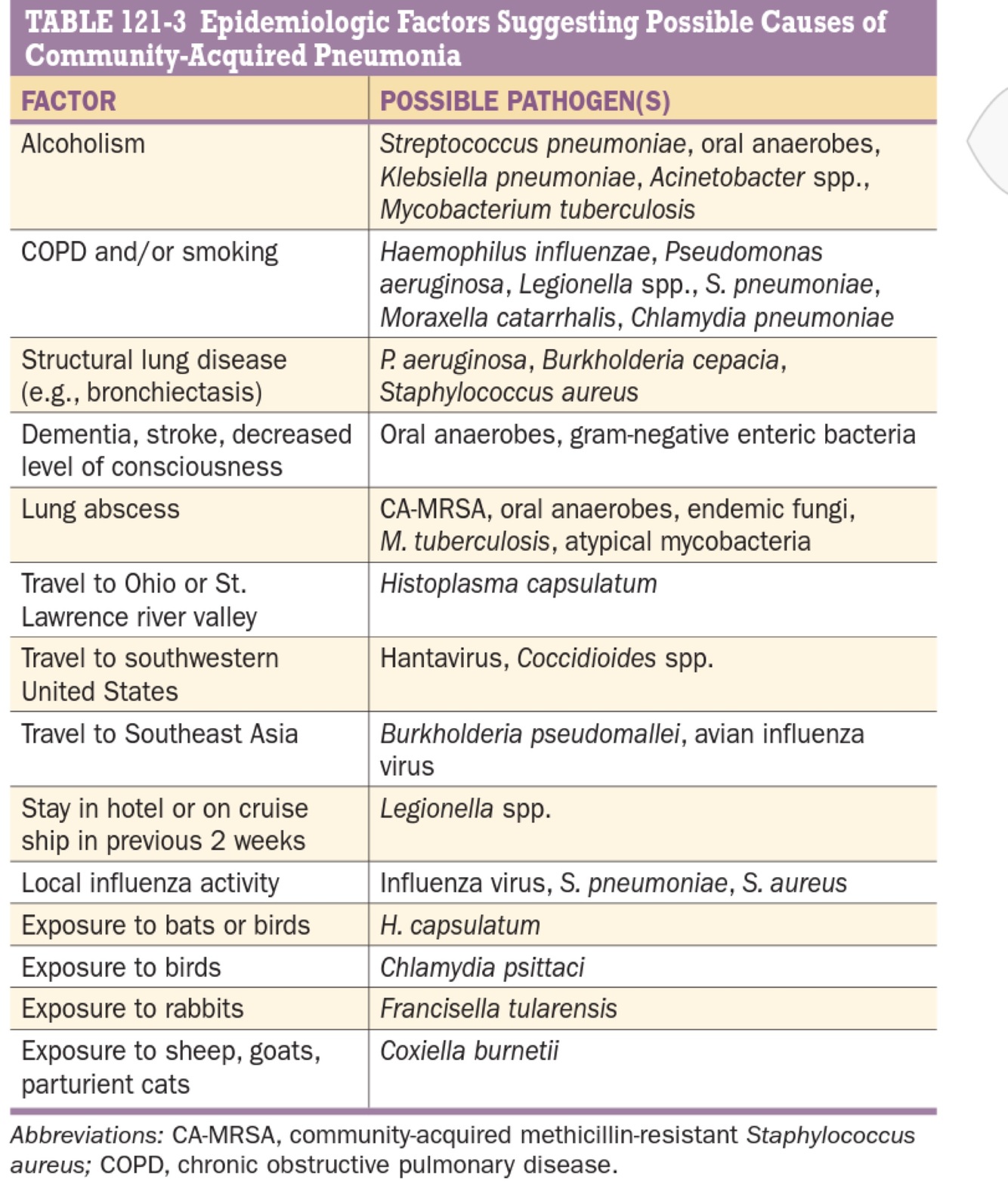 TABLE 121-3 Epidemiologic Factors Suggesting Possible Causes of Community-Acquired Pneumonia

| FACTOR | POSSIBLE PATHOGEN(S) |
|---|---|
| Alcoholism | Streptococcus pneumoniae, oral anaerobes, Klebsiella pneumoniae, Acinetobacter spp., Mycobacterium tuberculosis |
| COPD and/or smoking | Haemophilus influenzae, Pseudomonas aeruginosa, Legionella spp., S. pneumoniae, Moraxella catarrhalis, Chlamydia pneumoniae |
| Structural lung disease (e.g., bronchiectasis) | P. aeruginosa, Burkholderia cepacia, Staphylococcus aureus |
| Dementia, stroke, decreased level of consciousness | Oral anaerobes, gram-negative enteric bacteria |
| Lung abscess | CA-MRSA, oral anaerobes, endemic fungi, M. tuberculosis, atypical mycobacteria |
| Travel to Ohio or St. Lawrence river valley | Histoplasma capsulatum |
| Travel to southwestern United States | Hantavirus, Coccidioides spp. |
| Travel to Southeast Asia | Burkholderia pseudomallei, avian influenza virus |
| Stay in hotel or on cruise ship in previous 2 weeks | Legionella spp. |
| Local influenza activity | Influenza virus, S. pneumoniae, S. aureus |
| Exposure to bats or birds | H. capsulatum |
| Exposure to birds | Chlamydia psittaci |
| Exposure to rabbits | Francisella tularensis |
| Exposure to sheep, goats, parturient cats | Coxiella burnetii |

Abbreviations: CA-MRSA, community-acquired methicillin-resistant Staphylococcus aureus; COPD, chronic obstructive pulmonary disease.